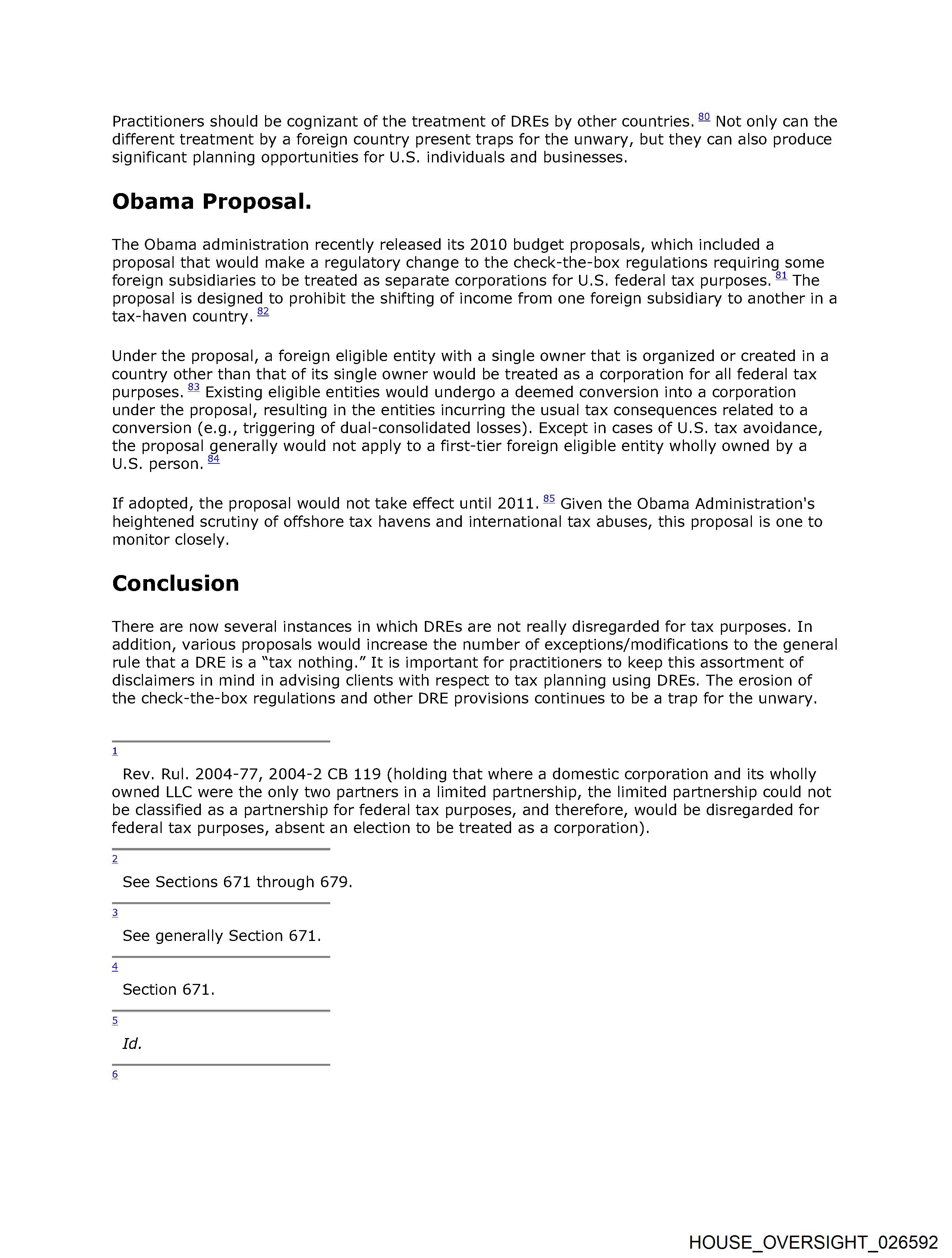 Practitioners should be cognizant of the treatment of DREs by other countries. 80 Not only can the different treatment by a foreign country present traps for the unwary, but they can also produce significant planning opportunities for U.S. individuals and businesses.

Obama Proposal.

The Obama administration recently released its 2010 budget proposals, which included a proposal that would make a regulatory change to the check-the-box regulations requiring some foreign subsidiaries to be treated as separate corporations for U.S. federal tax purposes. 81 The proposal is designed to prohibit the shifting of income from one foreign subsidiary to another in a tax-haven country. 82

Under the proposal, a foreign eligible entity with a single owner that is organized or created in a country other than that of its single owner would be treated as a corporation for all federal tax purposes. 83 Existing eligible entities would undergo a deemed conversion into a corporation under the proposal, resulting in the entities incurring the usual tax consequences related to a conversion (e.g., triggering of dual-consolidated losses). Except in cases of U.S. tax avoidance, the proposal generally would not apply to a first-tier foreign eligible entity wholly owned by a U.S. person. 84

If adopted, the proposal would not take effect until 2011. 85 Given the Obama Administration's heightened scrutiny of offshore tax havens and international tax abuses, this proposal is one to monitor closely.

Conclusion

There are now several instances in which DREs are not really disregarded for tax purposes. In addition, various proposals would increase the number of exceptions/modifications to the general rule that a DRE is a “tax nothing.” It is important for practitioners to keep this assortment of disclaimers in mind in advising clients with respect to tax planning using DREs. The erosion of the check-the-box regulations and other DRE provisions continues to be a trap for the unwary.

1

Rev. Rul. 2004-77, 2004-2 CB 119 (holding that where a domestic corporation and its wholly owned LLC were the only two partners in a limited partnership, the limited partnership could not be classified as a partnership for federal tax purposes, and therefore, would be disregarded for federal tax purposes, absent an election to be treated as a corporation).

2

See Sections 671 through 679.

3

See generally Section 671.

4

Section 671.

5

Id.

6

HOUSE_OVERSIGHT_026592